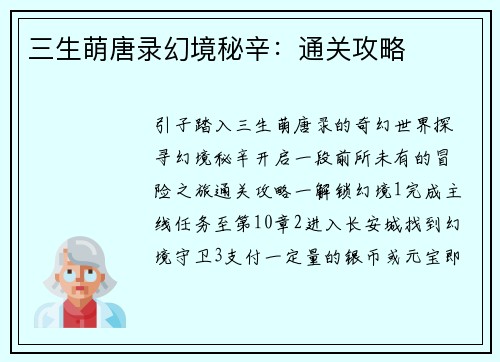 三生萌唐录幻境秘辛：通关攻略

引子踏入三生萌唐录的奇幻世界探寻幻境秘辛开启一段前所未有的冒险之旅通关攻略一解锁幻境1完成主线任务至第10章2进入长安城找到幻境守卫3支付一定量的银币或元宝即